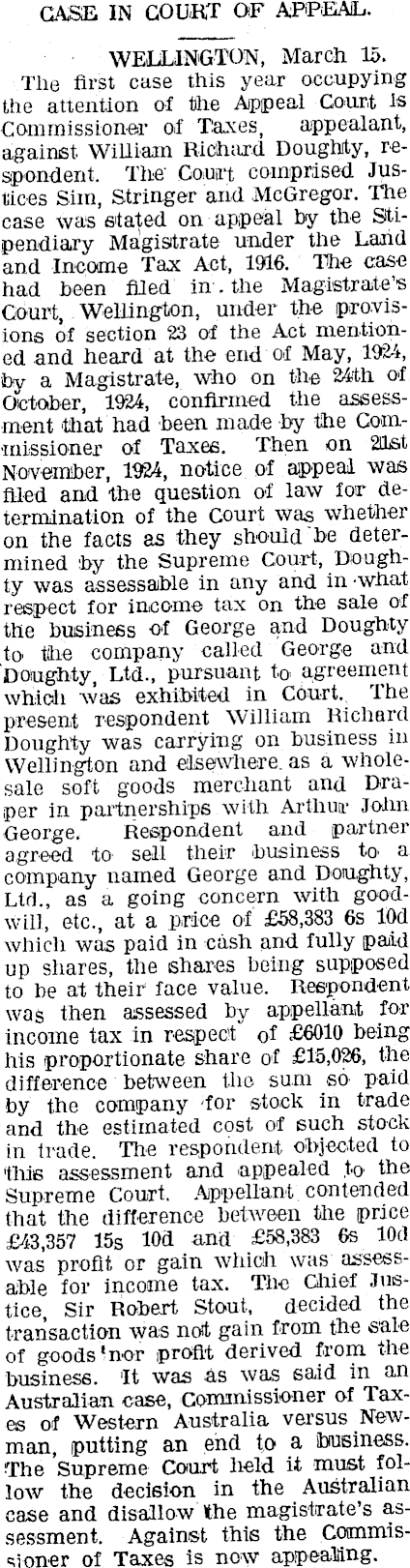 CASE IN COURT OF APPEAL.

WELLINGTON, March 15.

The first case this year occupying the attention of the Appeal Court is Commissioner of Taxes, appealant, against William Richard Doughty, respondent. The Court comprised Justices Sim, Stringer and McGregor. The case was stated on appeal by the Stipendiary Magistrate under the Land and Income Tax Act, 1916. The case had been filed in the Magistrate's Court, Wellington, under the provisions of section 23 of the Act mentioned and heard at the end of May, 1924, by a Magistrate, who on the 24th of October, 1924, confirmed the assessment that had been made by the Commissioner of Taxes. Then on 21st November, 1924, notice of appeal was filed and the question of law for determination of the Court was whether on the facts as they should be determined by the Supreme Court, Doughty was assessable in any and in what respect for income tax on the sale of the business of George and Doughty to the company called George and Doughty, Ltd., pursuant to agreement which was exhibited in Court. The present respondent William Richard Doughty was carrying on business in Wellington and elsewhere as a wholesale soft goods merchant and Draper in partnerships with Arthur John George. Respondent and partner agreed to sell their business to a company named George and Doughty, Ltd., as a going concern with goodwill, etc., at a price of £58,383 6s 10d which was paid in cash and fully paid up shares, the shares being supposed to be at their face value. Respondent was then assessed by appellant for income tax in respect of £6010 being his proportionate share of £15,026, the difference between the sum so paid by the company for stock in trade and the estimated cost of such stock in trade. The respondent objected to this assessment and appealed to the Supreme Court. Appellant contended that the difference between the price £43,357 15s 10d and £58,383 6s 10d was profit or gain which was assessable for income tax. The Chief Justice, Sir Robert Stout, decided the transaction was not gain from the sale of goods nor profit derived from the business. It was as was said in an Australian case, Commissioner of Taxes of Western Australia versus Newman, putting an end to a business. The Supreme Court held it must follow the decision in the Australian case and disallow the magistrate's assessment. Against this the Commissioner of Taxes is now appealing.